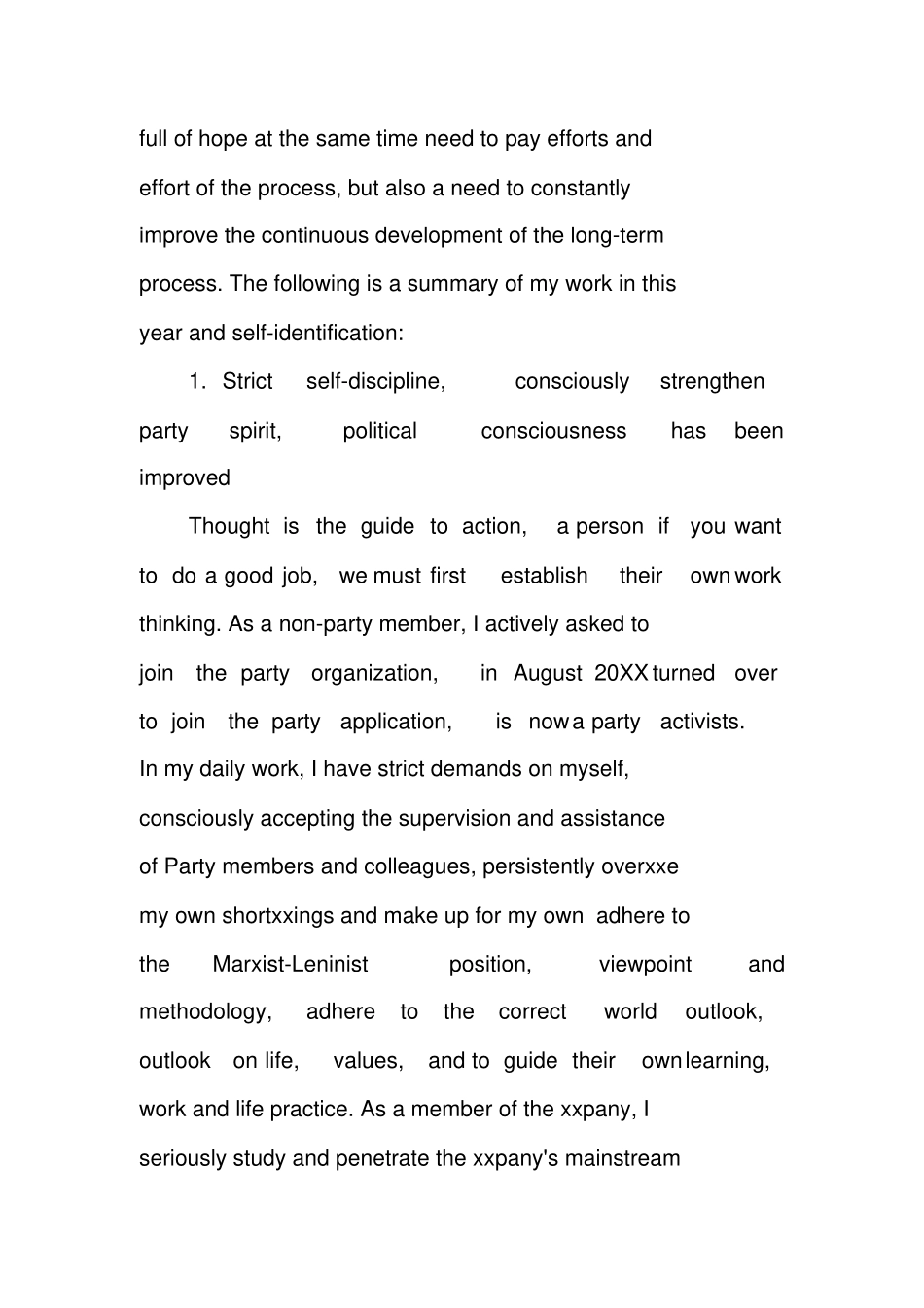 full of hope at the same time need to pay efforts and effort of the process, but also a need to constantly improve the continuous development of the long-term process. The following is a summary of my work in this year and self-identification:

1. Strict self-discipline, consciously strengthen party spirit, political consciousness has been improved

Thought is the guide to action, a person if you want to do a good job, we must first establish their own work thinking. As a non-party member, I actively asked to join the party organization, in August 20XX turned over to join the party application, is now a party activists. In my daily work, I have strict demands on myself, consciously accepting the supervision and assistance of Party members and colleagues, persistently overxxe my own shortxxings and make up for my own adhere to the Marxist-Leninist position, viewpoint and methodology, adhere to the correct world outlook, outlook on life, values, and to guide their own learning, work and life practice. As a member of the xxpany, I seriously study and penetrate the xxpany's mainstream